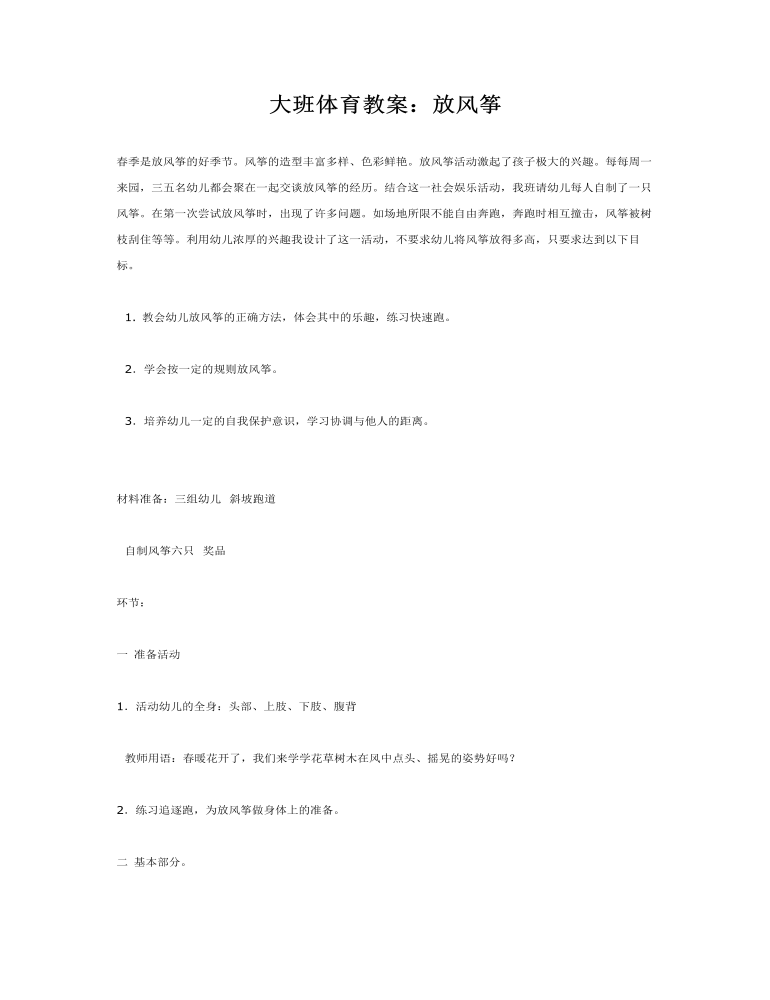 大班体育教案：放风筝

春季是放风筝的好季节。风筝的造型丰富多样、色彩鲜艳。放风筝活动激起了孩子极大的兴趣。每每周一来园，三五名幼儿都会聚在一起交谈放风筝的经历。结合这一社会娱乐活动，我班请幼儿每人自制了一只风筝。在第一次尝试放风筝时，出现了许多问题。如场地所限不能自由奔跑，奔跑时相互撞击，风筝被树枝刮住等等。利用幼儿浓厚的兴趣我设计了这一活动，不要求幼儿将风筝放得多高，只要求达到以下目标。

1.教会幼儿放风筝的正确方法，体会其中的乐趣，练习快速跑。

2.学会按一定的规则放风筝。

3.培养幼儿一定的自我保护意识，学习协调与他人的距离。

材料准备：三组幼儿 斜坡跑道

自制风筝六只 奖品

环节：

一 准备活动

1.活动幼儿的全身：头部、上肢、下肢、腹背

教师用语：春暖花开了，我们来学学花草树木在风中点头、摇晃的姿势好吗？

2.练习追逐跑，为放风筝做身体上的准备。

二 基本部分。